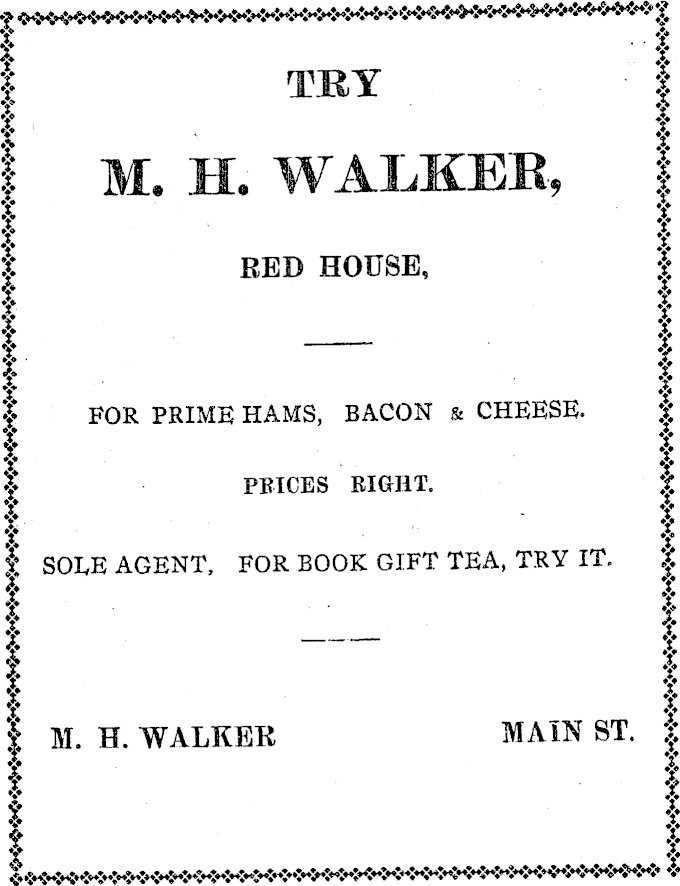 TRY

M. H. WALKER,

RED HOUSE,

FOR PRIME HAMS, BACON & CHEESE.

PRICES RIGHT.

SOLE AGENT, FOR BOOK GIFT TEA, TRY IT.

M. H. WALKER MAIN ST.